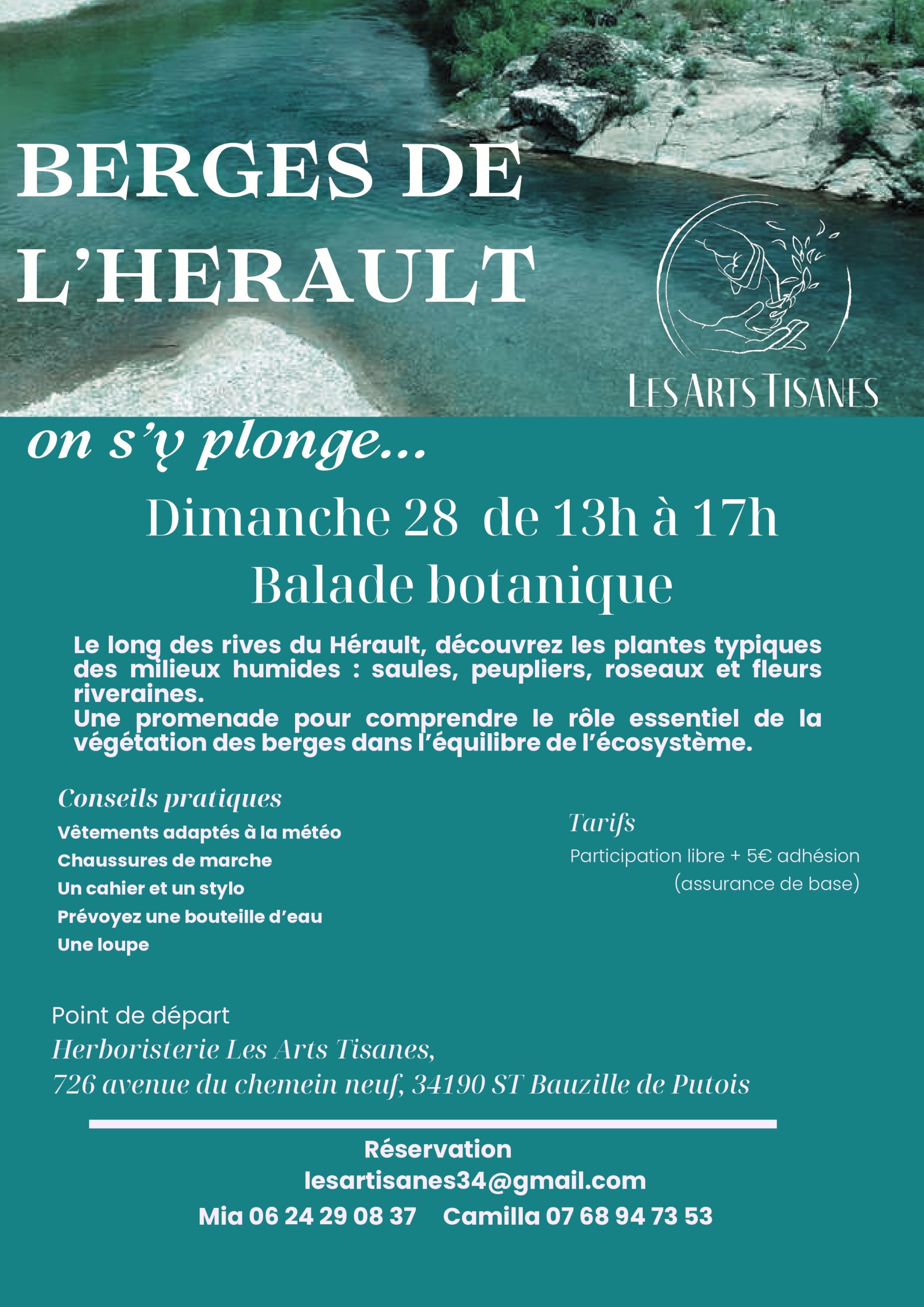 BERGES DE L'HERAULT

LES ARTS TISANES

on s'y plonge...

Dimanche 28 de 13h à 17h

Balade botanique

Le long des rives du Hérault, découvrez les plantes typiques des milieux humides : saules, peupliers, roseaux et fleurs riveraines.
Une promenade pour comprendre le rôle essentiel de la végétation des berges dans l'équilibre de l'écosystème.

Conseils pratiques
Vêtements adaptés à la météo
Chaussures de marche
Un cahier et un stylo
Prévoyez une bouteille d'eau
Une loupe

Tarifs
Participation libre + 5€ adhésion (assurance de base)

Point de départ
Herboristerie Les Arts Tisanes,
726 avenue du chemein neuf, 34190 ST Bauzille de Putois

Réservation
lesartisanes34@gmail.com
Mia 06 24 29 08 37 Camilla 07 68 94 73 53